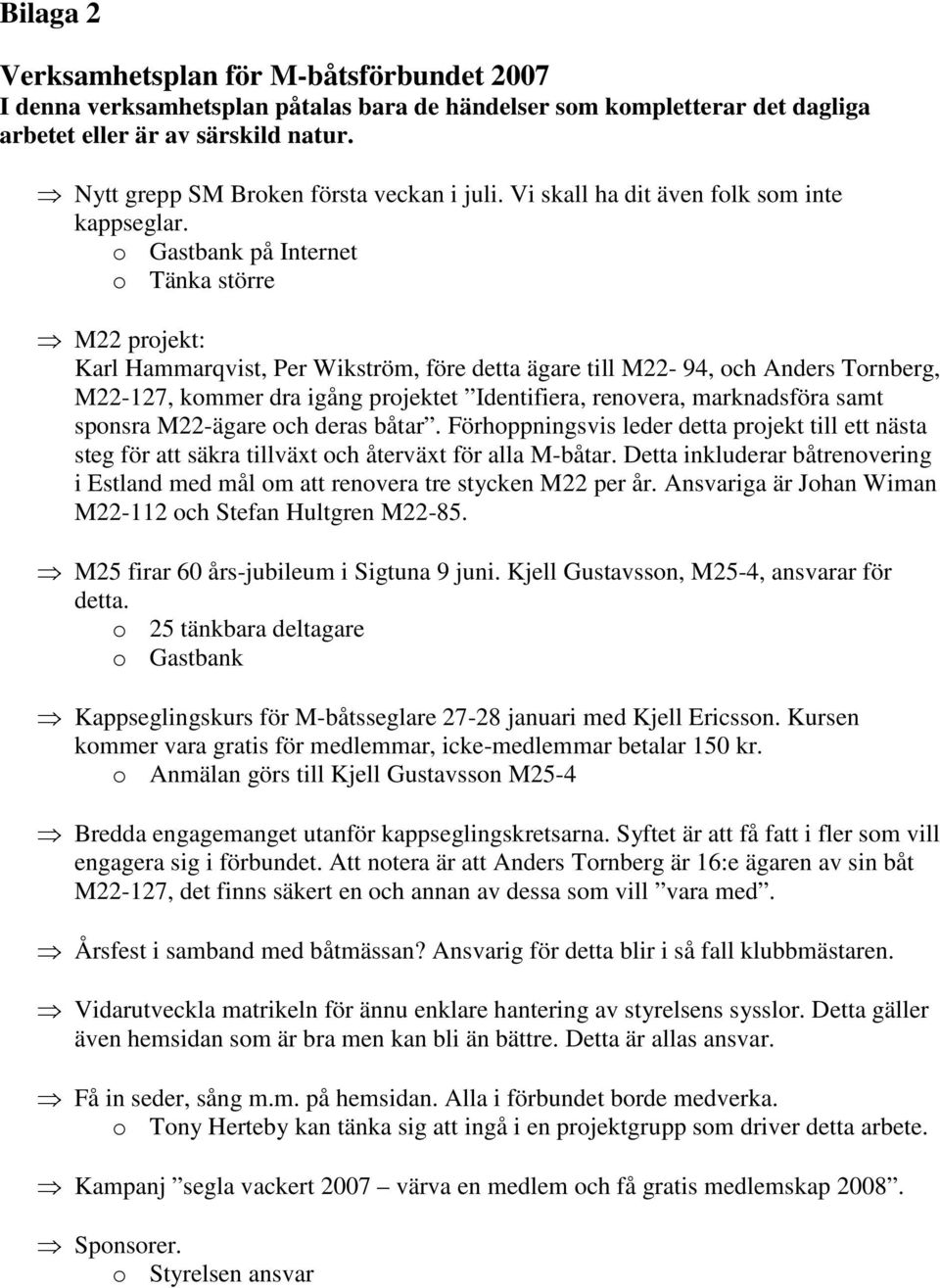 Bilaga 2

Verksamhetsplan för M-båtsförbundet 2007
I denna verksamhetsplan påtalas bara de händelser som kompletterar det dagliga arbetet eller är av särskild natur.

⇒ Nytt grepp SM Broken första veckan i juli. Vi skall ha dit även folk som inte kappseglar.
o Gastbank på Internet
o Tänka större

⇒ M22 projekt:
Karl Hammarqvist, Per Wikström, före detta ägare till M22- 94, och Anders Tornberg, M22-127, kommer dra igång projektet ”Identifiera, renovera, marknadsföra samt sponsra M22-ägare och deras båtar”. Förhoppningsvis leder detta projekt till ett nästa steg för att säkra tillväxt och återväxt för alla M-båtar. Detta inkluderar båtrenovering i Estland med mål om att renovera tre stycken M22 per år. Ansvariga är Johan Wiman M22-112 och Stefan Hultgren M22-85.

⇒ M25 firar 60 års-jubileum i Sigtuna 9 juni. Kjell Gustavsson, M25-4, ansvarar för detta.
o 25 tänkbara deltagare
o Gastbank

⇒ Kappseglingskurs för M-båtsseglare 27-28 januari med Kjell Ericsson. Kursen kommer vara gratis för medlemmar, icke-medlemmar betalar 150 kr.
o Anmälan görs till Kjell Gustavsson M25-4

⇒ Bredda engagemanget utanför kappseglingskretsarna. Syftet är att få fatt i fler som vill engagera sig i förbundet. Att notera är att Anders Tornberg är 16:e ägaren av sin båt M22-127, det finns säkert en och annan av dessa som vill ”vara med”.

⇒ Årsfest i samband med båtmässan? Ansvarig för detta blir i så fall klubbmästaren.

⇒ Vidarutveckla matrikeln för ännu enklare hantering av styrelsens sysslor. Detta gäller även hemsidan som är bra men kan bli än bättre. Detta är allas ansvar.

⇒ Få in seder, sång m.m. på hemsidan. Alla i förbundet borde medverka.
o Tony Herteby kan tänka sig att ingå i en projektgrupp som driver detta arbete.

⇒ Kampanj ”segla vackert 2007 – värva en medlem och få gratis medlemskap 2008”.

⇒ Sponsorer.
o Styrelsen ansvar